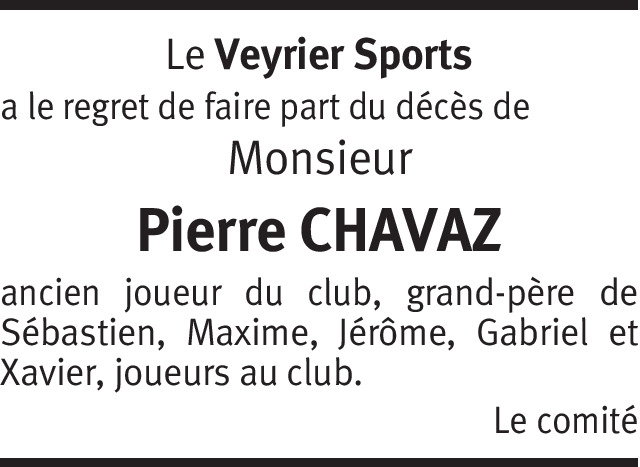 Le Veyrier Sports
a le regret de faire part du décès de
Monsieur

Pierre CHAVAZ

ancien joueur du club, grand-père de Sébastien, Maxime, Jérôme, Gabriel et Xavier, joueurs au club.

Le comité